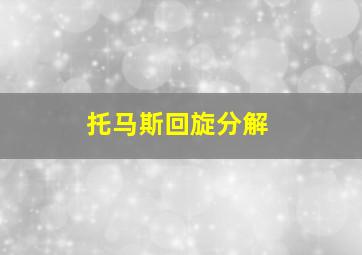 托马斯回旋分解